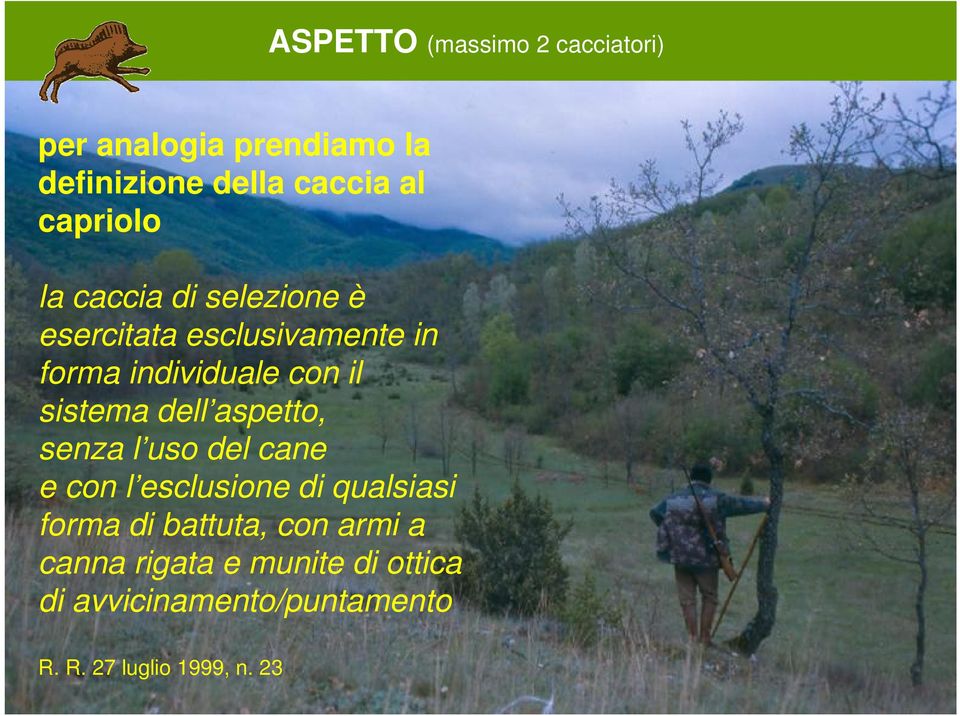 ASPETTO (massimo 2 cacciatori)

per analogia prendiamo la definizione della caccia al capriolo

la caccia di selezione è esercitata esclusivamente in forma individuale con il sistema dell'aspetto, senza l'uso del cane e con l'esclusione di qualsiasi forma di battuta, con armi a canna rigata e munite di ottica di avvicinamento/puntamento

R. R. 27 luglio 1999, n. 23